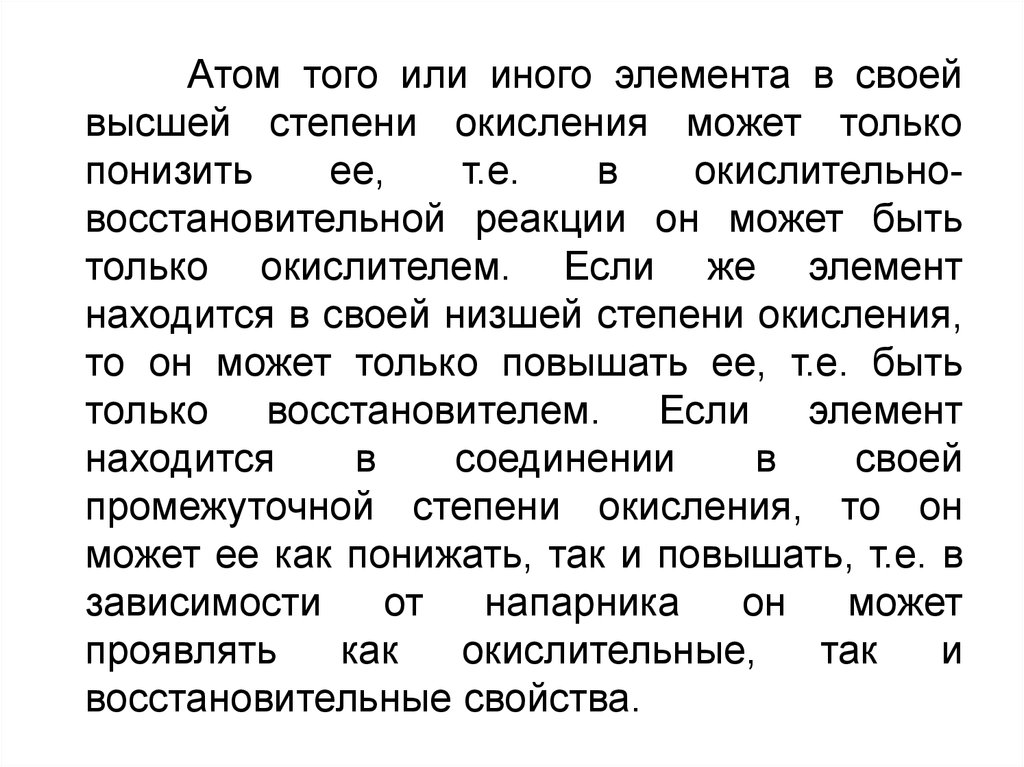 Атом того или иного элемента в своей высшей степени окисления может только понизить ее, т.е. в окислительно-восстановительной реакции он может быть только окислителем. Если же элемент находится в своей низшей степени окисления, то он может только повышать ее, т.е. быть только восстановителем. Если элемент находится в соединении в своей промежуточной степени окисления, то он может ее как понижать, так и повышать, т.е. в зависимости от напарника он может проявлять как окислительные, так и восстановительные свойства.